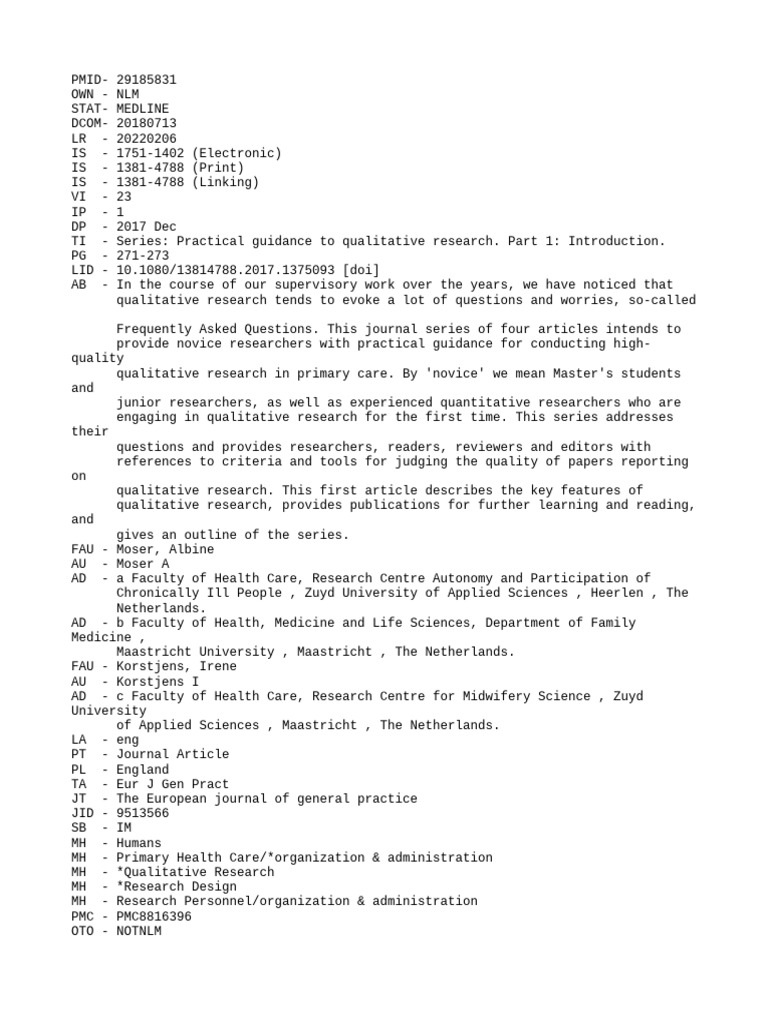 PMID- 29185831
OWN - NLM
STAT- MEDLINE
DCOM- 20180713
LR  - 20220206
IS  - 1751-1402 (Electronic)
IS  - 1381-4788 (Print)
IS  - 1381-4788 (Linking)
VI  - 23
IP  - 1
DP  - 2017 Dec
TI  - Series: Practical guidance to qualitative research. Part 1: Introduction.
PG  - 271-273
LID - 10.1080/13814788.2017.1375093 [doi]
AB  - In the course of our supervisory work over the years, we have noticed that qualitative research tends to evoke a lot of questions and worries, so-called

Frequently Asked Questions. This journal series of four articles intends to provide novice researchers with practical guidance for conducting high-quality qualitative research in primary care. By 'novice' we mean Master's students and junior researchers, as well as experienced quantitative researchers who are engaging in qualitative research for the first time. This series addresses their questions and provides researchers, readers, reviewers and editors with references to criteria and tools for judging the quality of papers reporting on qualitative research. This first article describes the key features of qualitative research, provides publications for further learning and reading, and gives an outline of the series.
FAU - Moser, Albine
AU  - Moser A
AD  - a Faculty of Health Care, Research Centre Autonomy and Participation of Chronically Ill People , Zuyd University of Applied Sciences , Heerlen , The Netherlands.
AD  - b Faculty of Health, Medicine and Life Sciences, Department of Family Medicine , Maastricht University , Maastricht , The Netherlands.
FAU - Korstjens, Irene
AU  - Korstjens I
AD  - c Faculty of Health Care, Research Centre for Midwifery Science , Zuyd University of Applied Sciences , Maastricht , The Netherlands.
LA  - eng
PT  - Journal Article
PL  - England
TA  - Eur J Gen Pract
JT  - The European journal of general practice
JID - 9513566
SB  - IM
MH  - Humans
MH  - Primary Health Care/*organization & administration
MH  - *Qualitative Research
MH  - *Research Design
MH  - Research Personnel/organization & administration
PMC - PMC8816396
OTO - NOTNLM